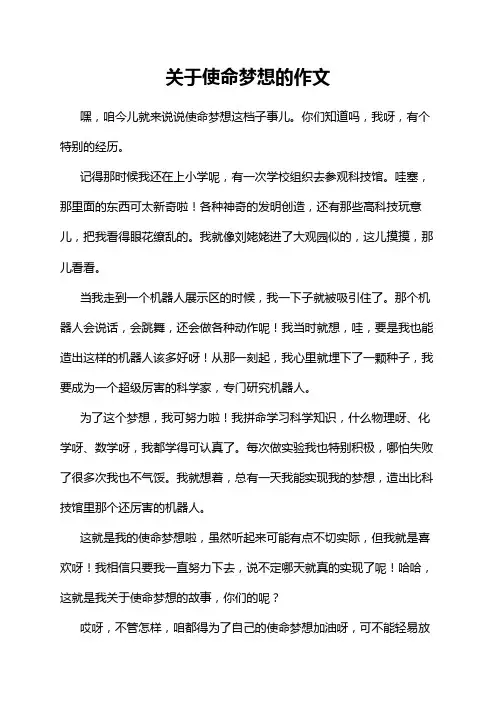 关于使命梦想的作文

嘿，咱今儿就来说说使命梦想这档子事儿。你们知道吗，我呀，有个特别的经历。

记得那时候我还在上小学呢，有一次学校组织去参观科技馆。哇塞，那里面的东西可太新奇啦！各种神奇的发明创造，还有那些高科技玩意儿，把我看得眼花缭乱的。我就像刘姥姥进了大观园似的，这儿摸摸，那儿看看。

当我走到一个机器人展示区的时候，我一下子就被吸引住了。那个机器人会说话，会跳舞，还会做各种动作呢！我当时就想，哇，要是我也能造出这样的机器人该多好呀！从那一刻起，我心里就埋下了一颗种子，我要成为一个超级厉害的科学家，专门研究机器人。

为了这个梦想，我可努力啦！我拼命学习科学知识，什么物理呀、化学呀、数学呀，我都学得可认真了。每次做实验我也特别积极，哪怕失败了很多次我也不气馁。我就想着，总有一天我能实现我的梦想，造出比科技馆里那个还厉害的机器人。

这就是我的使命梦想啦，虽然听起来可能有点不切实际，但我就是喜欢呀！我相信只要我一直努力下去，说不定哪天就真的实现了呢！哈哈，这就是我关于使命梦想的故事，你们的呢？

哎呀，不管怎样，咱都得为了自己的使命梦想加油呀，可不能轻易放